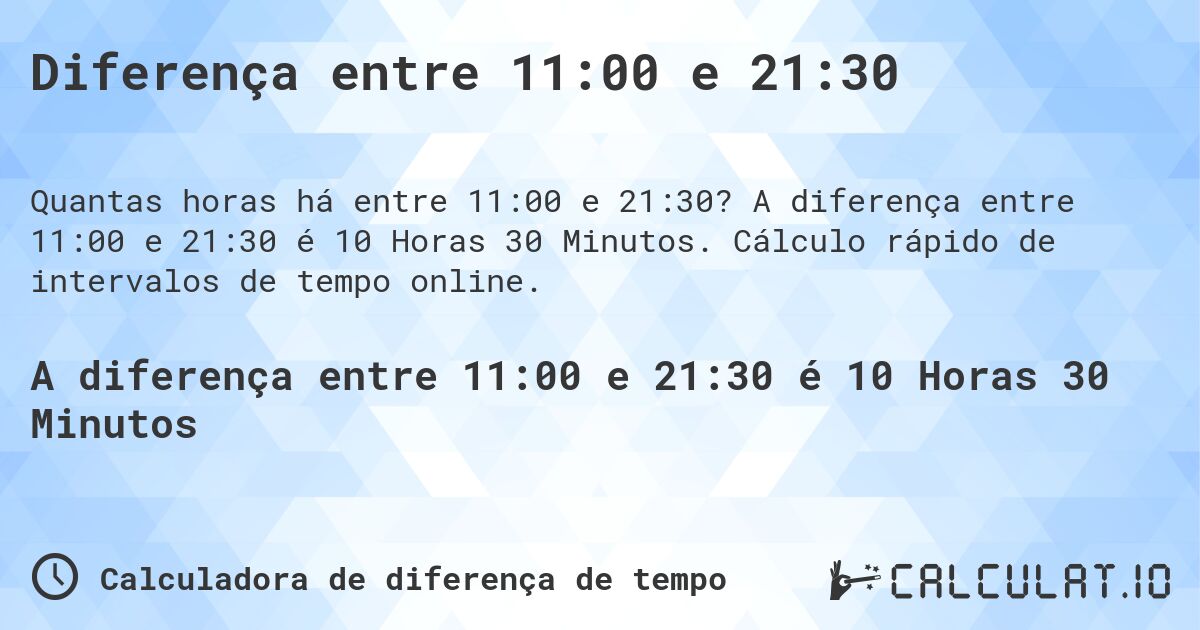 Diferença entre 11:00 e 21:30

Quantas horas há entre 11:00 e 21:30? A diferença entre 11:00 e 21:30 é 10 Horas 30 Minutos. Cálculo rápido de intervalos de tempo online.

A diferença entre 11:00 e 21:30 é 10 Horas 30 Minutos

Calculadora de diferença de tempo

CALCULAT.IO